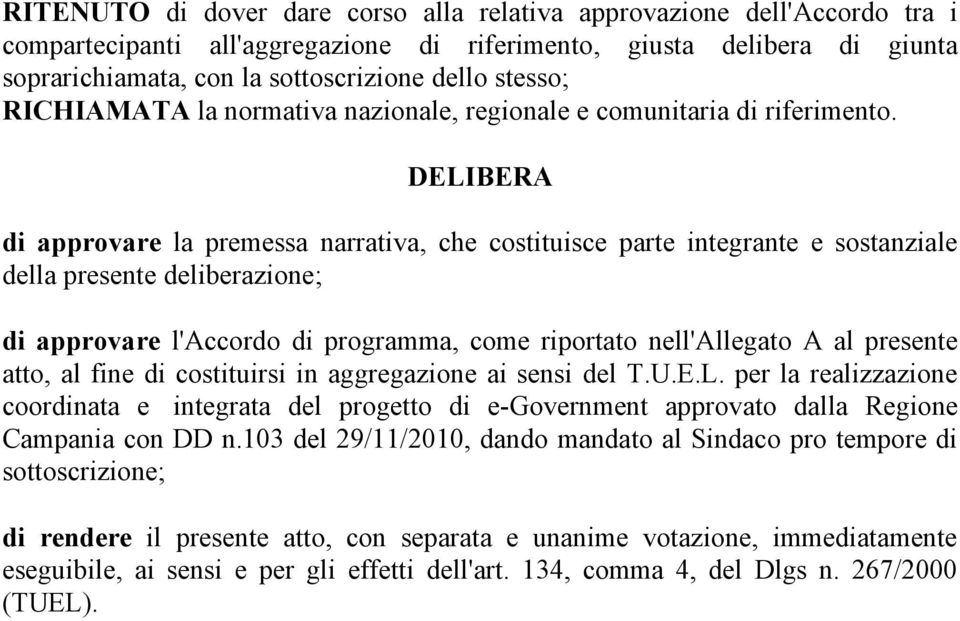 RITENUTO di dover dare corso alla relativa approvazione dell'Accordo tra i compartecipanti all'aggregazione di riferimento, giusta delibera di giunta soprarichiamata, con la sottoscrizione dello stesso;
RICHIAMATA la normativa nazionale, regionale e comunitaria di riferimento.

DELIBERA

di approvare la premessa narrativa, che costituisce parte integrante e sostanziale della presente deliberazione;

di approvare l'Accordo di programma, come riportato nell'Allegato A al presente atto, al fine di costituirsi in aggregazione ai sensi del T.U.E.L. per la realizzazione coordinata e integrata del progetto di e-Government approvato dalla Regione Campania con DD n.103 del 29/11/2010, dando mandato al Sindaco pro tempore di sottoscrizione;

di rendere il presente atto, con separata e unanime votazione, immediatamente eseguibile, ai sensi e per gli effetti dell'art. 134, comma 4, del Dlgs n. 267/2000 (TUEL).